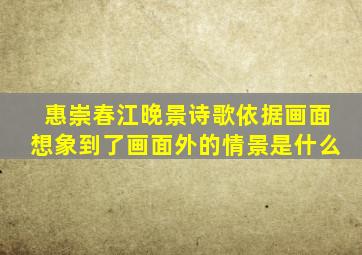 惠崇春江晚景诗歌依据画面想象到了画面外的情景是什么